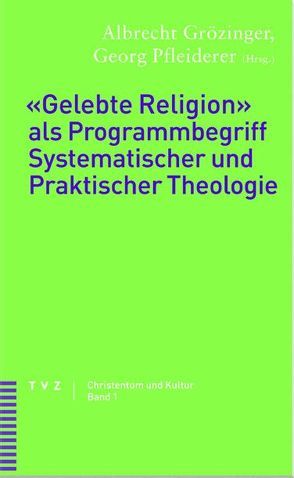 Albrecht Grözinger,
Georg Pfleiderer (Hrsg.)

«Gelebte Religion» als Programmbegriff Systematischer und Praktischer Theologie

T V Z

Christentum und Kultur
Band 1